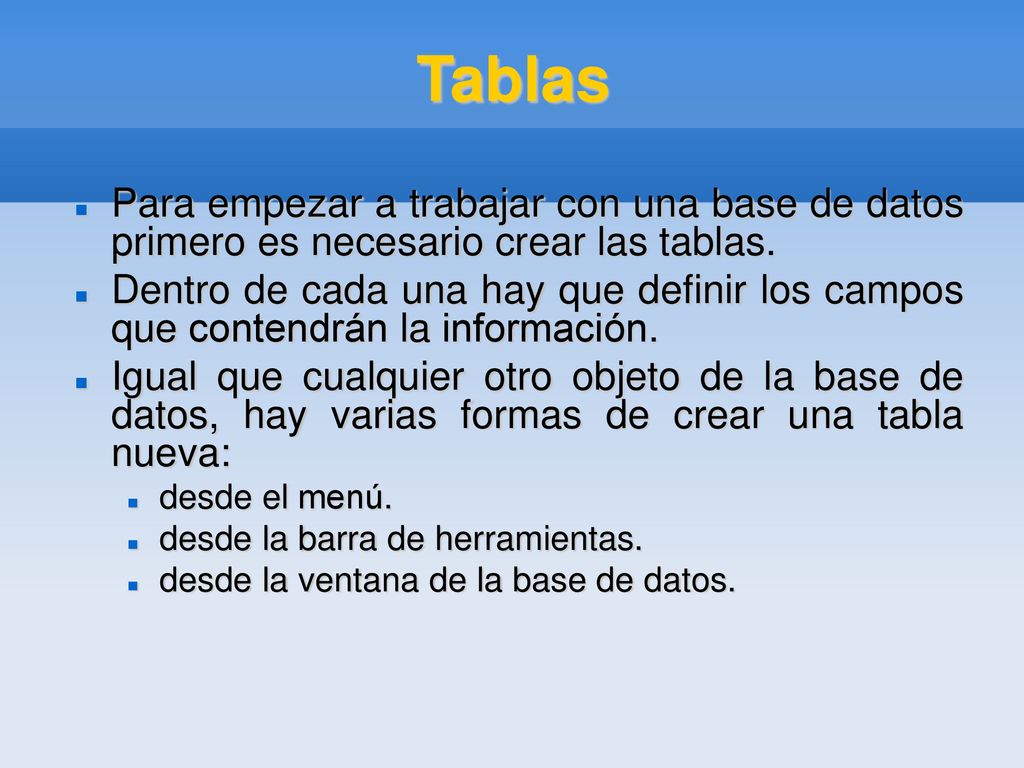 Tablas

Para empezar a trabajar con una base de datos primero es necesario crear las tablas.

Dentro de cada una hay que definir los campos que contendrán la información.

Igual que cualquier otro objeto de la base de datos, hay varias formas de crear una tabla nueva:

desde el menú.

desde la barra de herramientas.

desde la ventana de la base de datos.